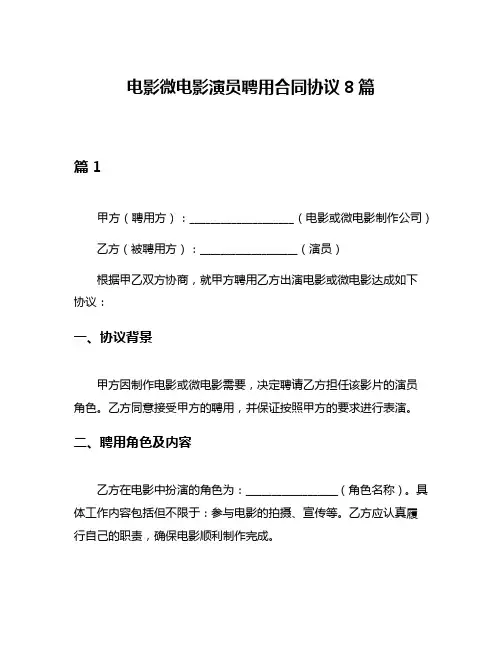 电影微电影演员聘用合同协议 8 篇

篇 1

甲方（聘用方）：__________________（电影或微电影制作公司）

乙方（被聘用方）：_________________（演员）

根据甲乙双方协商，就甲方聘用乙方出演电影或微电影达成如下协议：

一、协议背景

甲方因制作电影或微电影需要，决定聘请乙方担任该影片的演员角色。乙方同意接受甲方的聘用，并保证按照甲方的要求进行表演。

二、聘用角色及内容

乙方在电影中扮演的角色为：________________（角色名称）。具体工作内容包括但不限于：参与电影的拍摄、宣传等。乙方应认真履行自己的职责，确保电影顺利制作完成。